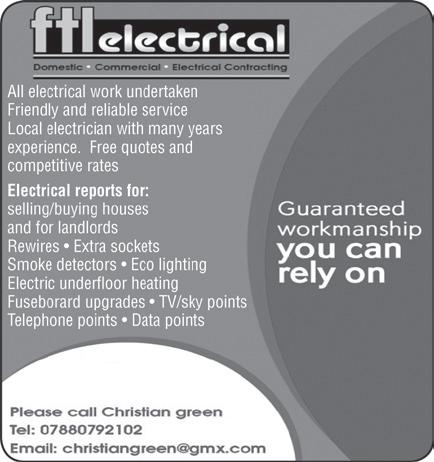 ftl electrical

Domestic • Commercial • Electrical Contracting

All electrical work undertaken
Friendly and reliable service
Local electrician with many years experience. Free quotes and competitive rates

Electrical reports for:
selling/buying houses
and for landlords
Rewires • Extra sockets
Smoke detectors • Eco lighting
Electric underfloor heating
Fuseborard upgrades • TV/sky points
Telephone points • Data points

Guaranteed workmanship you can rely on

Please call Christian green
Tel: 07880792102
Email: christiangreen@gmx.com